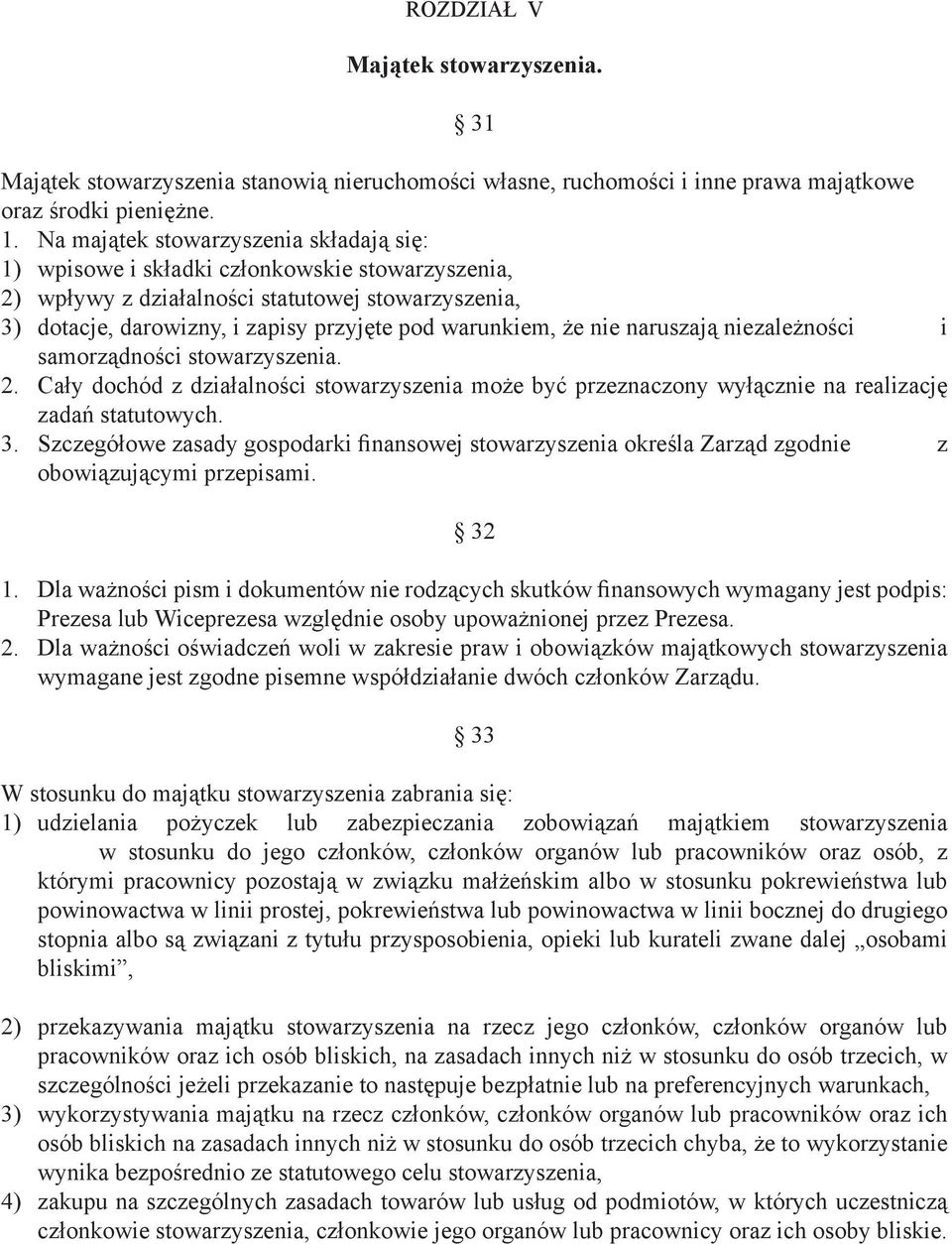 ROZDZIAŁ V

Majątek stowarzyszenia.

§ 31

Majątek stowarzyszenia stanowią nieruchomości własne, ruchomości i inne prawa majątkowe oraz środki pieniężne.

1. Na majątek stowarzyszenia składają się:
1) wpisowe i składki członkowskie stowarzyszenia,
2) wpływy z działalności statutowej stowarzyszenia,
3) dotacje, darowizny, i zapisy przyjęte pod warunkiem, że nie naruszają niezależności i samorządności stowarzyszenia.
2. Cały dochód z działalności stowarzyszenia może być przeznaczony wyłącznie na realizację zadań statutowych.
3. Szczegółowe zasady gospodarki finansowej stowarzyszenia określa Zarząd zgodnie z obowiązującymi przepisami.

§ 32

1. Dla ważności pism i dokumentów nie rodzących skutków finansowych wymagany jest podpis: Prezesa lub Wiceprezesa względnie osoby upoważnionej przez Prezesa.
2. Dla ważności oświadczeń woli w zakresie praw i obowiązków majątkowych stowarzyszenia wymagane jest zgodne pisemne współdziałanie dwóch członków Zarządu.

§ 33

W stosunku do majątku stowarzyszenia zabrania się:
1) udzielania pożyczek lub zabezpieczania zobowiązań majątkiem stowarzyszenia w stosunku do jego członków, członków organów lub pracowników oraz osób, z którymi pracownicy pozostają w związku małżeńskim albo w stosunku pokrewieństwa lub powinowactwa w linii prostej, pokrewieństwa lub powinowactwa w linii bocznej do drugiego stopnia albo są związani z tytułu przysposobienia, opieki lub kurateli zwane dalej „osobami bliskimi”,

2) przekazywania majątku stowarzyszenia na rzecz jego członków, członków organów lub pracowników oraz ich osób bliskich, na zasadach innych niż w stosunku do osób trzecich, w szczególności jeżeli przekazanie to następuje bezpłatnie lub na preferencyjnych warunkach,
3) wykorzystywania majątku na rzecz członków, członków organów lub pracowników oraz ich osób bliskich na zasadach innych niż w stosunku do osób trzecich chyba, że to wykorzystanie wynika bezpośrednio ze statutowego celu stowarzyszenia,
4) zakupu na szczególnych zasadach towarów lub usług od podmiotów, w których uczestniczą członkowie stowarzyszenia, członkowie jego organów lub pracownicy oraz ich osoby bliskie.